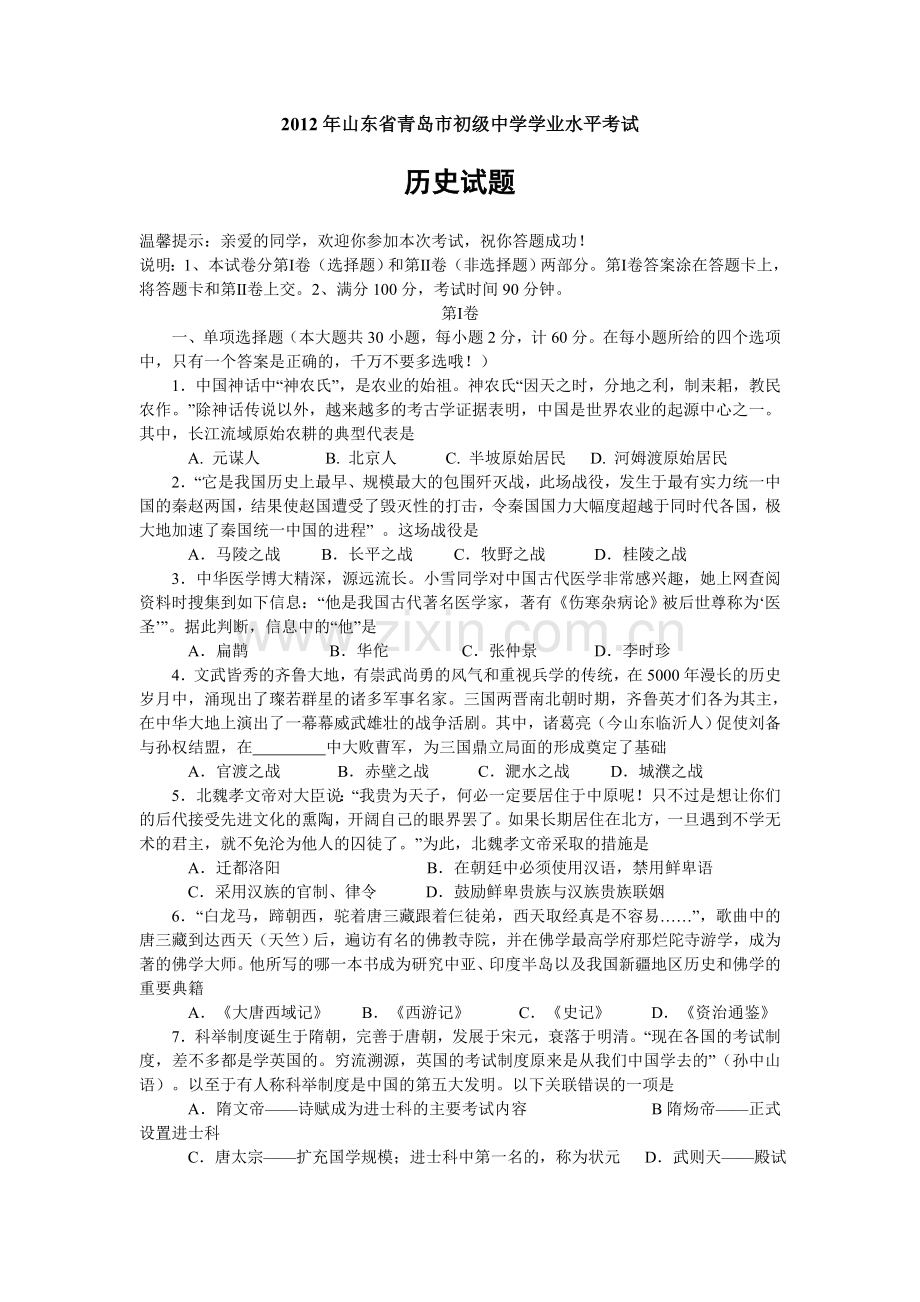 2012年山东省青岛市初级中学学业水平考试

历史试题

温馨提示：亲爱的同学，欢迎你参加本次考试，祝你答题成功！

说明：1、本试卷分第Ⅰ卷（选择题）和第Ⅱ卷（非选择题）两部分。第Ⅰ卷答案涂在答题卡上，将答题卡和第Ⅱ卷上交。2、满分100分，考试时间90分钟。

第Ⅰ卷

一、单项选择题（本大题共30小题，每小题2分，计60分。在每小题所给的四个选项中，只有一个答案是正确的，千万不要多选哦！）

1．中国神话中“神农氏”，是农业的始祖。神农氏“因天之时，分地之利，制耒耜，教民农作。”除神话传说以外，越来越多的考古学证据表明，中国是世界农业的起源中心之一。其中，长江流域原始农耕的典型代表是

A. 元谋人 B. 北京人 C. 半坡原始居民 D. 河姆渡原始居民

2．“它是我国历史上最早、规模最大的包围歼灭战，此场战役，发生于最有实力统一中国的秦赵两国，结果使赵国遭受了毁灭性的打击，令秦国国力大幅度超越于同时代各国，极大地加速了秦国统一中国的进程”。这场战役是

A．马陵之战 B．长平之战 C．牧野之战 D．桂陵之战

3．中华医学博大精深，源远流长。小雪同学对中国古代医学非常感兴趣，她上网查阅资料时搜集到如下信息：“他是我国古代著名医学家，著有《伤寒杂病论》被后世尊称为‘医圣’”。据此判断，信息中的“他”是

A．扁鹊 B．华佗 C．张仲景 D．李时珍

4．文武皆秀的齐鲁大地，有崇武尚勇的风气和重视兵学的传统，在5000年漫长的历史岁月中，涌现出了璨若群星的诸多军事名家。三国两晋南北朝时期，齐鲁英才们各为其主，在中华大地上演出了一幕幕威武雄壮的战争活剧。其中，诸葛亮（今山东临沂人）促使刘备与孙权结盟，在____中大败曹军，为三国鼎立局面的形成奠定了基础

A．官渡之战 B．赤壁之战 C．淝水之战 D．城濮之战

5．北魏孝文帝对大臣说：“我贵为天子，何必一定要居住于中原呢！只不过是想让你们的后代接受先进文化的熏陶，开阔自己的眼界罢了。如果长期居住在北方，一旦遇到不学无术的君主，就不免沦为他人的囚徒了。”为此，北魏孝文帝采取的措施是

A．迁都洛阳 B．在朝廷中必须使用汉语，禁用鲜卑语

C．采用汉族的官制、律令 D．鼓励鲜卑贵族与汉族贵族联姻

6．“白龙马，蹄朝西，驼着唐三藏跟着仨徒弟，西天取经真是不容易……”，歌曲中的唐三藏到达西天（天竺）后，遍访有名的佛教寺院，并在佛学最高学府那烂陀寺游学，成为著的佛学大师。他所写的哪一本书成为研究中亚、印度半岛以及我国新疆地区历史和佛学的重要典籍

A．《大唐西域记》 B．《西游记》 C．《史记》 D．《资治通鉴》

7．科举制度诞生于隋朝，完善于唐朝，发展于宋元，衰落于明清。“现在各国的考试制度，差不多都是学英国的。穷流溯源，英国的考试制度原来是从我们中国学去的”（孙中山语）。以至于有人称科举制度是中国的第五大发明。以下关联错误的一项是

A．隋文帝——诗赋成为进士科的主要考试内容 B隋炀帝——正式设置进士科

C．唐太宗——扩充国学规模；进士科中第一名的，称为状元 D．武则天——殿试

www.zixin.com.cn